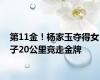 第11金！杨家玉夺得女子20公里竞走金牌